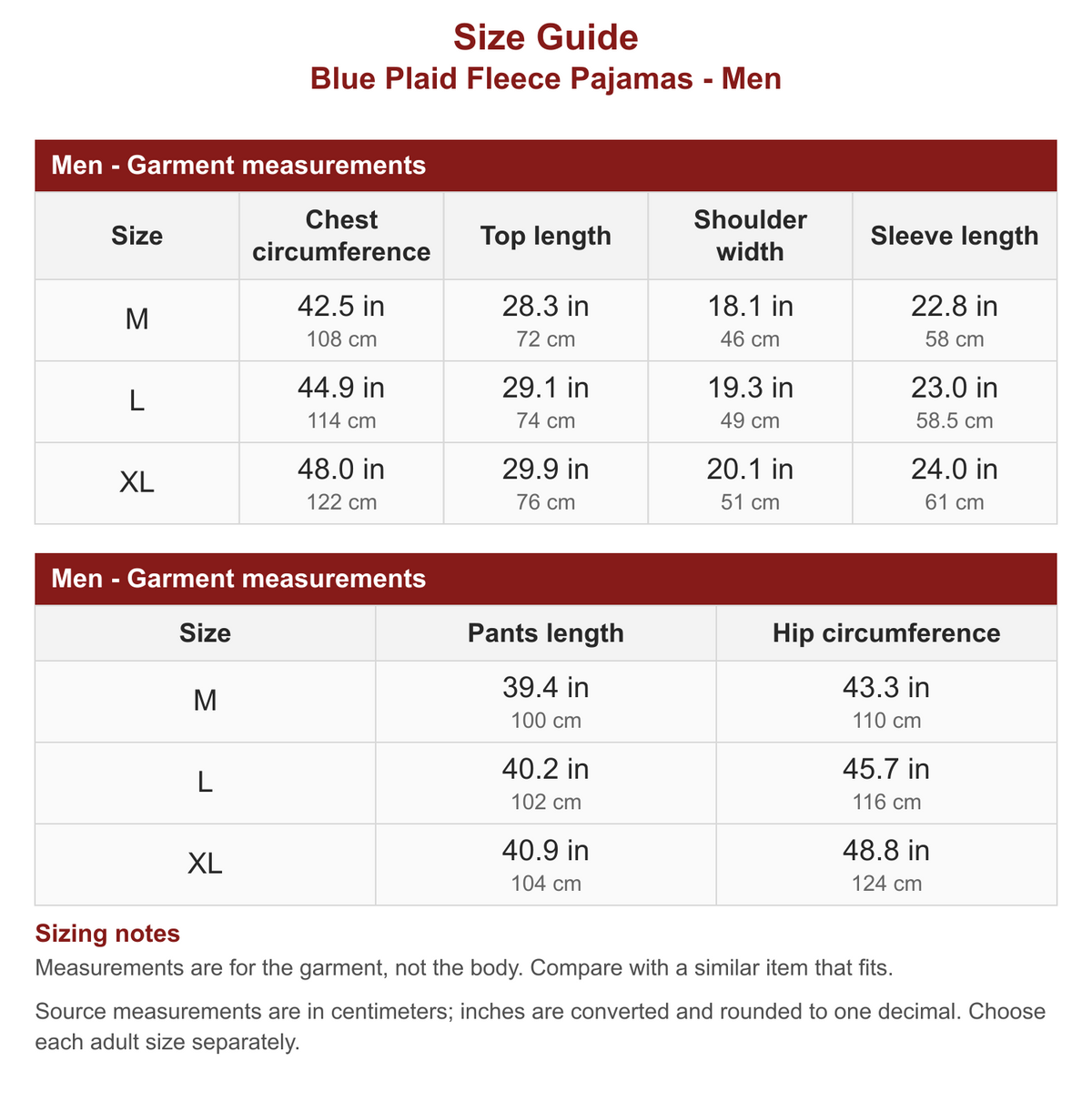 Size Guide
Blue Plaid Fleece Pajamas - Men

Men - Garment measurements

| Size | Chest circumference | Top length | Shoulder width | Sleeve length |
|---|---|---|---|---|
| M | 42.5 in 108 cm | 28.3 in 72 cm | 18.1 in 46 cm | 22.8 in 58 cm |
| L | 44.9 in 114 cm | 29.1 in 74 cm | 19.3 in 49 cm | 23.0 in 58.5 cm |
| XL | 48.0 in 122 cm | 29.9 in 76 cm | 20.1 in 51 cm | 24.0 in 61 cm |

Men - Garment measurements

| Size | Pants length | Hip circumference |
|---|---|---|
| M | 39.4 in 100 cm | 43.3 in 110 cm |
| L | 40.2 in 102 cm | 45.7 in 116 cm |
| XL | 40.9 in 104 cm | 48.8 in 124 cm |

Sizing notes

Measurements are for the garment, not the body. Compare with a similar item that fits.

Source measurements are in centimeters; inches are converted and rounded to one decimal. Choose each adult size separately.